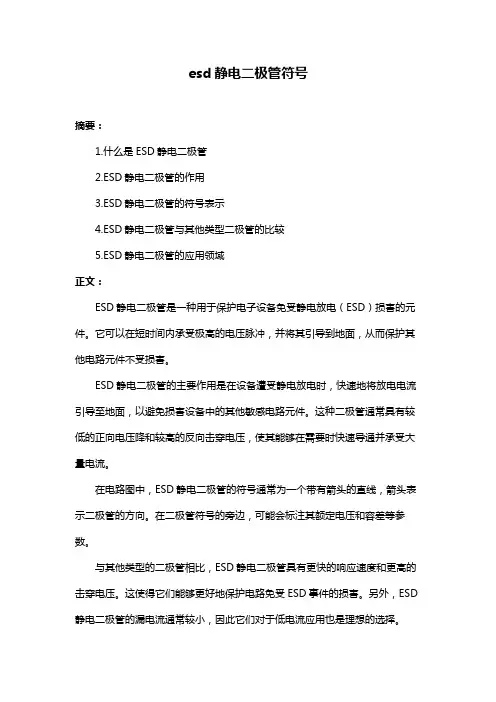 esd 静电二极管符号

摘要：

1.什么是 ESD 静电二极管

2.ESD 静电二极管的作用

3.ESD 静电二极管的符号表示

4.ESD 静电二极管与其他类型二极管的比较

5.ESD 静电二极管的应用领域

正文：

ESD 静电二极管是一种用于保护电子设备免受静电放电（ESD）损害的元件。它可以在短时间内承受极高的电压脉冲，并将其引导到地面，从而保护其他电路元件不受损害。

ESD 静电二极管的主要作用是在设备遭受静电放电时，快速地将放电电流引导至地面，以避免损害设备中的其他敏感电路元件。这种二极管通常具有较低的正向电压降和较高的反向击穿电压，使其能够在需要时快速导通并承受大量电流。

在电路图中，ESD 静电二极管的符号通常为一个带有箭头的直线，箭头表示二极管的方向。在二极管符号的旁边，可能会标注其额定电压和容差等参数。

与其他类型的二极管相比，ESD 静电二极管具有更快的响应速度和更高的击穿电压。这使得它们能够更好地保护电路免受 ESD 事件的损害。另外，ESD 静电二极管的漏电流通常较小，因此它们对于低电流应用也是理想的选择。